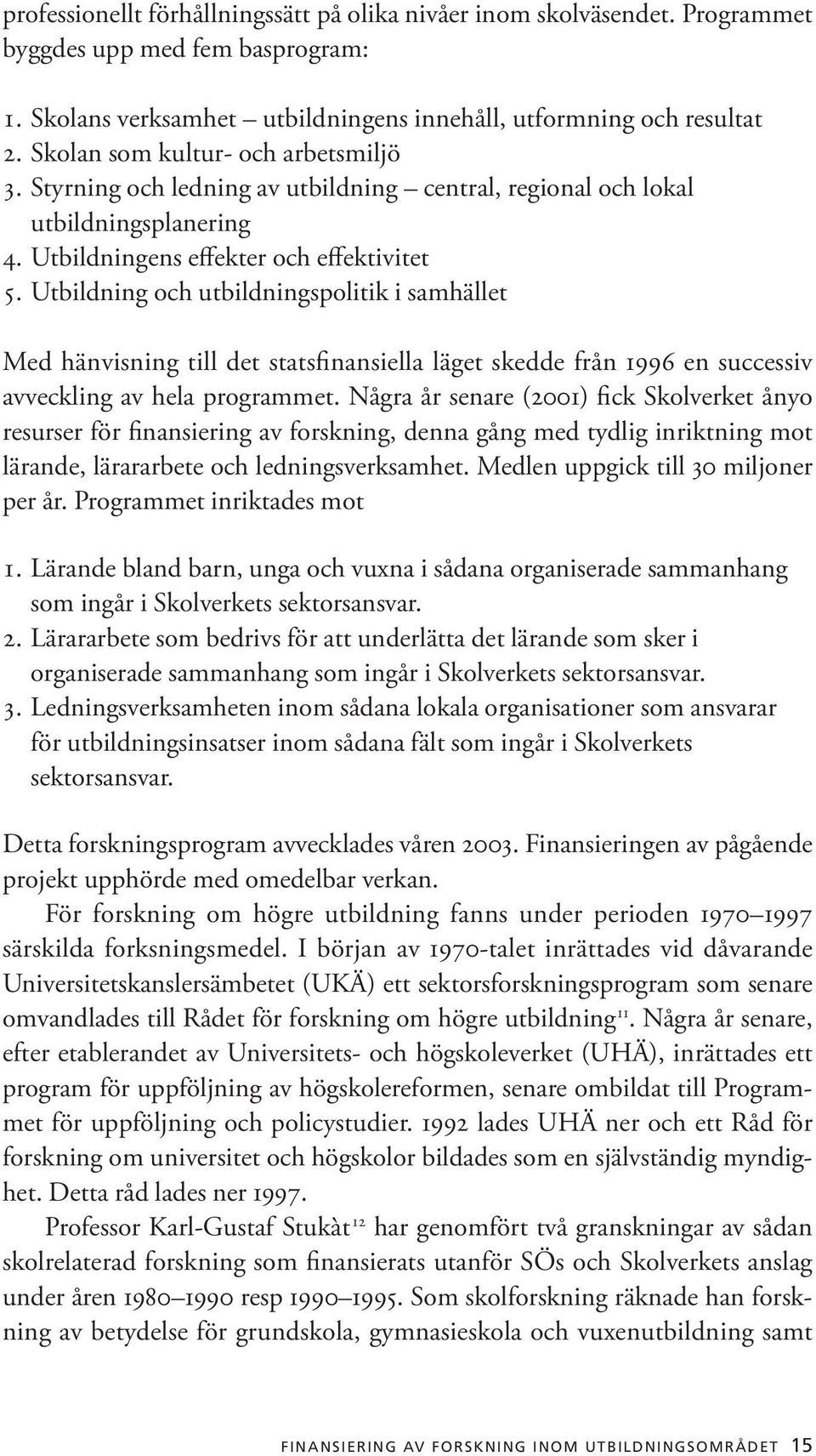 professionellt förhållningssätt på olika nivåer inom skolväsendet. Programmet byggdes upp med fem basprogram:

1. Skolans verksamhet – utbildningens innehåll, utformning och resultat
2. Skolan som kultur- och arbetsmiljö
3. Styrning och ledning av utbildning – central, regional och lokal utbildningsplanering
4. Utbildningens effekter och effektivitet
5. Utbildning och utbildningspolitik i samhället

Med hänvisning till det statsfinansiella läget skedde från 1996 en successiv avveckling av hela programmet. Några år senare (2001) fick Skolverket ånyo resurser för finansiering av forskning, denna gång med tydlig inriktning mot lärande, lärararbete och ledningsverksamhet. Medlen uppgick till 30 miljoner per år. Programmet inriktades mot

1. Lärande bland barn, unga och vuxna i sådana organiserade sammanhang som ingår i Skolverkets sektorsansvar.
2. Lärararbete som bedrivs för att underlätta det lärande som sker i organiserade sammanhang som ingår i Skolverkets sektorsansvar.
3. Ledningsverksamheten inom sådana lokala organisationer som ansvarar för utbildningsinsatser inom sådana fält som ingår i Skolverkets sektorsansvar.

Detta forskningsprogram avvecklades våren 2003. Finansieringen av pågående projekt upphörde med omedelbar verkan.

För forskning om högre utbildning fanns under perioden 1970–1997 särskilda forksningsmedel. I början av 1970-talet inrättades vid dåvarande Universitetskanslersämbetet (UKÄ) ett sektorsforskningsprogram som senare omvandlades till Rådet för forskning om högre utbildning$^{11}$. Några år senare, efter etablerandet av Universitets- och högskoleverket (UHÄ), inrättades ett program för uppföljning av högskolereformen, senare ombildat till Programmet för uppföljning och policystudier. 1992 lades UHÄ ner och ett Råd för forskning om universitet och högskolor bildades som en självständig myndighet. Detta råd lades ner 1997.

Professor Karl-Gustaf Stukàt$^{12}$ har genomfört två granskningar av sådan skolrelaterad forskning som finansierats utanför SÖs och Skolverkets anslag under åren 1980–1990 resp 1990–1995. Som skolforskning räknade han forskning av betydelse för grundskola, gymnasieskola och vuxenutbildning samt

FINANSIERING AV FORSKNING INOM UTBILDNINGSOMRÅDET 15